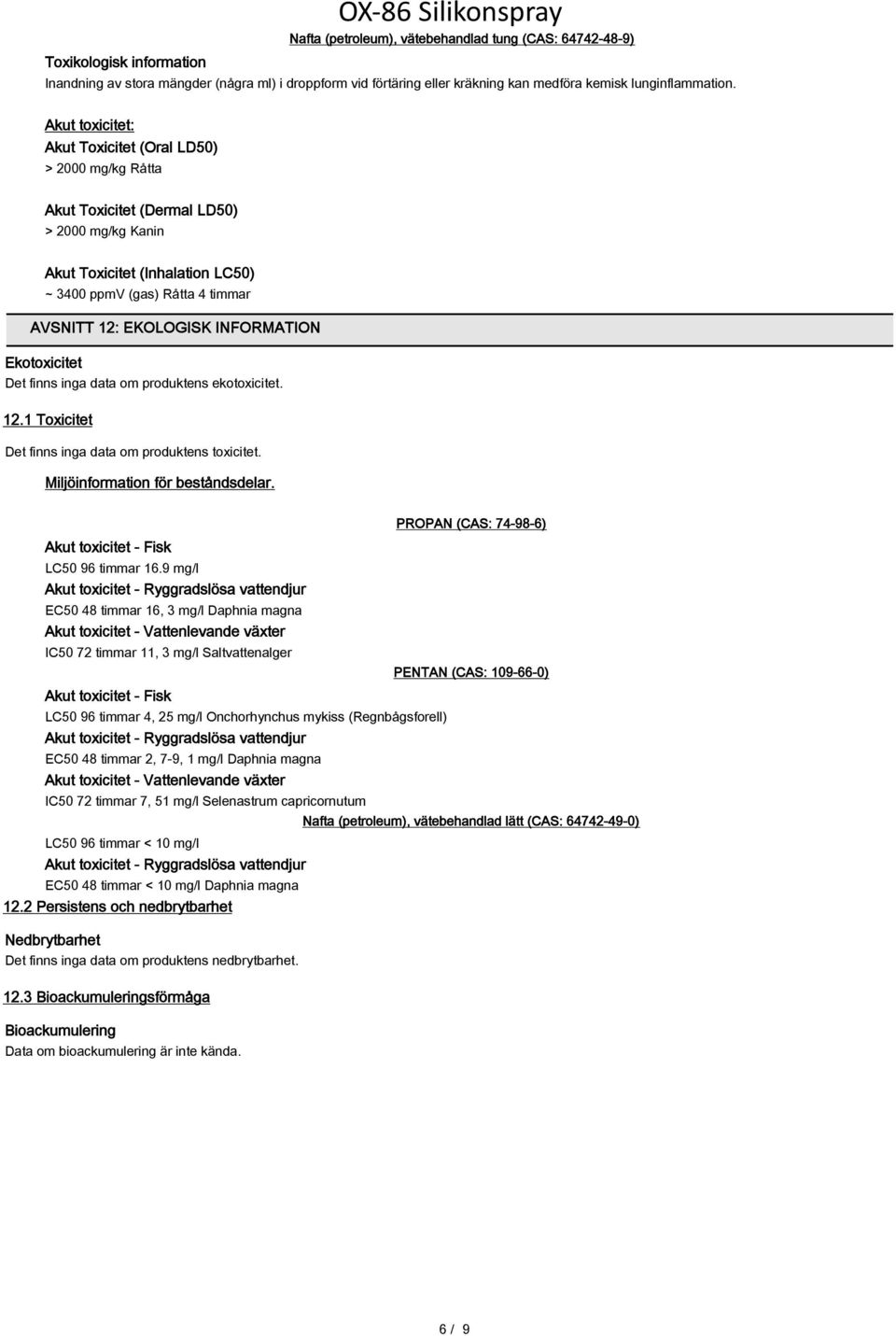 OX-86 Silikonspray

Nafta (petroleum), vätebehandlad tung (CAS: 64742-48-9)

Toxikologisk information
Inandning av stora mängder (några ml) i droppform vid förtäring eller kräkning kan medföra kemisk lunginflammation.

Akut toxicitet:
Akut Toxicitet (Oral LD50)
> 2000 mg/kg Råtta

Akut Toxicitet (Dermal LD50)
> 2000 mg/kg Kanin

Akut Toxicitet (Inhalation LC50)
~ 3400 ppmV (gas) Råtta 4 timmar

AVSNITT 12: EKOLOGISK INFORMATION

Ekotoxicitet
Det finns inga data om produktens ekotoxicitet.

12.1 Toxicitet

Det finns inga data om produktens toxicitet.

Miljöinformation för beståndsdelar.

PROPAN (CAS: 74-98-6)

Akut toxicitet - Fisk
LC50 96 timmar 16.9 mg/l
Akut toxicitet - Ryggradslösa vattendjur
EC50 48 timmar 16, 3 mg/l Daphnia magna
Akut toxicitet - Vattenlevande växter
IC50 72 timmar 11, 3 mg/l Saltvattenalger

PENTAN (CAS: 109-66-0)

Akut toxicitet - Fisk
LC50 96 timmar 4, 25 mg/l Onchorhynchus mykiss (Regnbågsforell)
Akut toxicitet - Ryggradslösa vattendjur
EC50 48 timmar 2, 7-9, 1 mg/l Daphnia magna
Akut toxicitet - Vattenlevande växter
IC50 72 timmar 7, 51 mg/l Selenastrum capricornutum

Nafta (petroleum), vätebehandlad lätt (CAS: 64742-49-0)

LC50 96 timmar < 10 mg/l
Akut toxicitet - Ryggradslösa vattendjur
EC50 48 timmar < 10 mg/l Daphnia magna

12.2 Persistens och nedbrytbarhet

Nedbrytbarhet
Det finns inga data om produktens nedbrytbarhet.

12.3 Bioackumuleringsförmåga

Bioackumulering
Data om bioackumulering är inte kända.

6 / 9